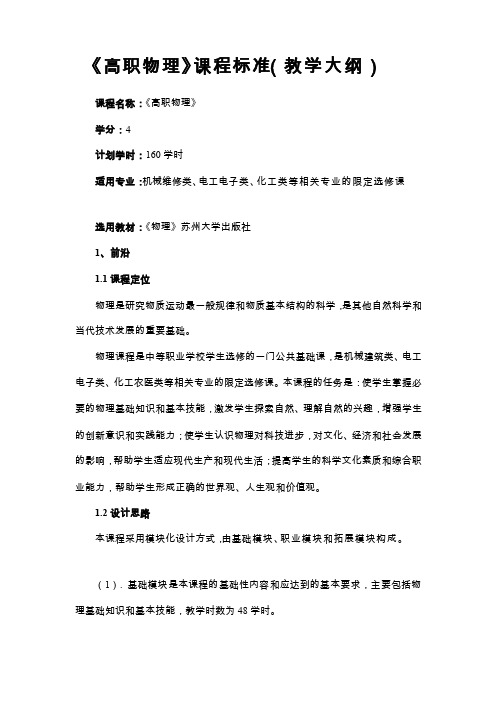 《高职物理》课程标准( 教学大纲 )

课程名称：《高职物理》

学分：4

计划学时：160 学时

适用专业：机械维修类、电工电子类、化工类等相关专业的限定选修课

选用教材：《物理》苏州大学出版社

1、前沿

1.1 课程定位

物理是研究物质运动最一般规律和物质基本结构的科学，是其他自然科学和当代技术发展的重要基础。

物理课程是中等职业学校学生选修的一门公共基础课，是机械建筑类、电工电子类、化工农医类等相关专业的限定选修课。本课程的任务是：使学生掌握必要的物理基础知识和基本技能，激发学生探索自然、理解自然的兴趣，增强学生的创新意识和实践能力；使学生认识物理对科技进步，对文化、经济和社会发展的影响，帮助学生适应现代生产和现代生活；提高学生的科学文化素质和综合职业能力，帮助学生形成正确的世界观、人生观和价值观。

1.2 设计思路

本课程采用模块化设计方式，由基础模块、职业模块和拓展模块构成。

（1）．基础模块是本课程的基础性内容和应达到的基本要求，主要包括物理基础知识和基本技能，教学时数为 48 学时。